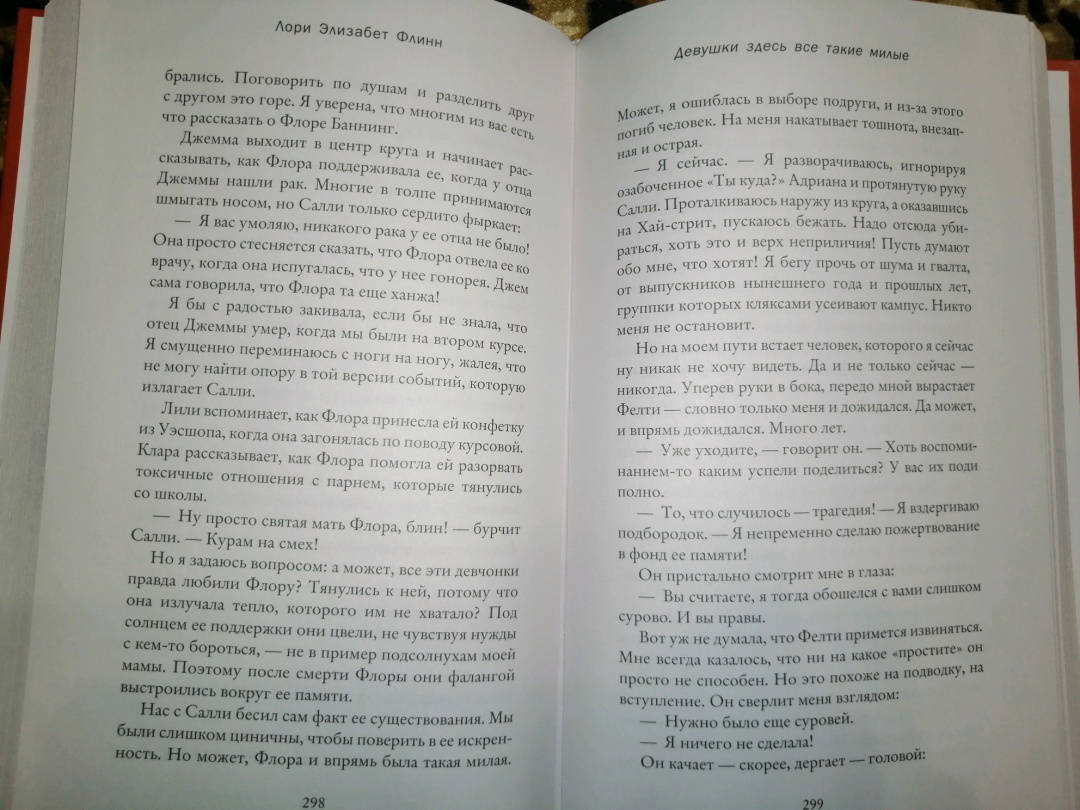 Лори Элизабет Флинн

брались. Поговорить по душам и разделить друг с другом это горе. Я уверена, что многим из вас есть что рассказать о Флоре Баннинг.

Джемма выходит в центр круга и начинает рассказывать, как Флора поддерживала ее, когда у отца Джеммы нашли рак. Многие в толпе принимаются шмыгать носом, но Салли только сердито фыркает:

— Я вас умоляю, никакого рака у ее отца не было! Она просто стесняется сказать, что Флора отвела ее ко врачу, когда она испугалась, что у нее гонорея. Джем сама говорила, что Флора та еще ханжа!

Я бы с радостью закивала, если бы не знала, что отец Джеммы умер, когда мы были на втором курсе. Я смущенно переминаюсь с ноги на ногу, жалея, что не могу найти опору в той версии событий, которую излагает Салли.

Лили вспоминает, как Флора принесла ей конфетку из Уэсшопа, когда она загонялась по поводу курсовой. Клара рассказывает, как Флора помогла ей разорвать токсичные отношения с парнем, которые тянулись со школы.

— Ну просто святая мать Флора, блин! — бурчит Салли. — Курам на смех!

Но я задаюсь вопросом: а может, все эти девчонки правда любили Флору? Тянулись к ней, потому что она излучала тепло, которого им не хватало? Под солнцем ее поддержки они цвели, не чувствуя нужды с кем-то бороться, — не в пример подсолнухам моей мамы. Поэтому после смерти Флоры они фалангой выстроились вокруг ее памяти.

Нас с Салли бесил сам факт ее существования. Мы были слишком циничны, чтобы поверить в ее искренность. Но может, Флора и впрямь была такая милая.

298

Девушки здесь все такие милые

Может, я ошиблась в выборе подруги, и из-за этого погиб человек. На меня накатывает тошнота, внезапная и острая.

— Я сейчас. — Я разворачиваюсь, игнорируя озабоченное «Ты куда?» Адриана и протянутую руку Салли. Проталкиваюсь наружу из круга, а оказавшись на Хай-стрит, пускаюсь бежать. Надо отсюда убираться, хоть это и верх неприличия! Пусть думают обо мне, что хотят! Я бегу прочь от шума и гвалта, от выпускников нынешнего года и прошлых лет, группки которых кляксами усеивают кампус. Никто меня не остановит.

Но на моем пути встает человек, которого я сейчас ну никак не хочу видеть. Да и не только сейчас — никогда. Уперев руки в бока, передо мной вырастает Фелти — словно только меня и дожидался. Да может, и впрямь дожидался. Много лет.

— Уже уходите, — говорит он. — Хоть воспоминанием-то каким успели поделиться? У вас их поди полно.

— То, что случилось — трагедия! — Я вздергиваю подбородок. — Я непременно сделаю пожертвование в фонд ее памяти!

Он пристально смотрит мне в глаза:

— Вы считаете, я тогда обошелся с вами слишком сурово. И вы правы.

Вот уж не думала, что Фелти примется извиняться. Мне всегда казалось, что ни на какое «простите» он просто не способен. Но это похоже на подводку, на вступление. Он сверлит меня взглядом:

— Нужно было еще суровей.

— Я ничего не сделала!

Он качает — скорее, дергает — головой:

299